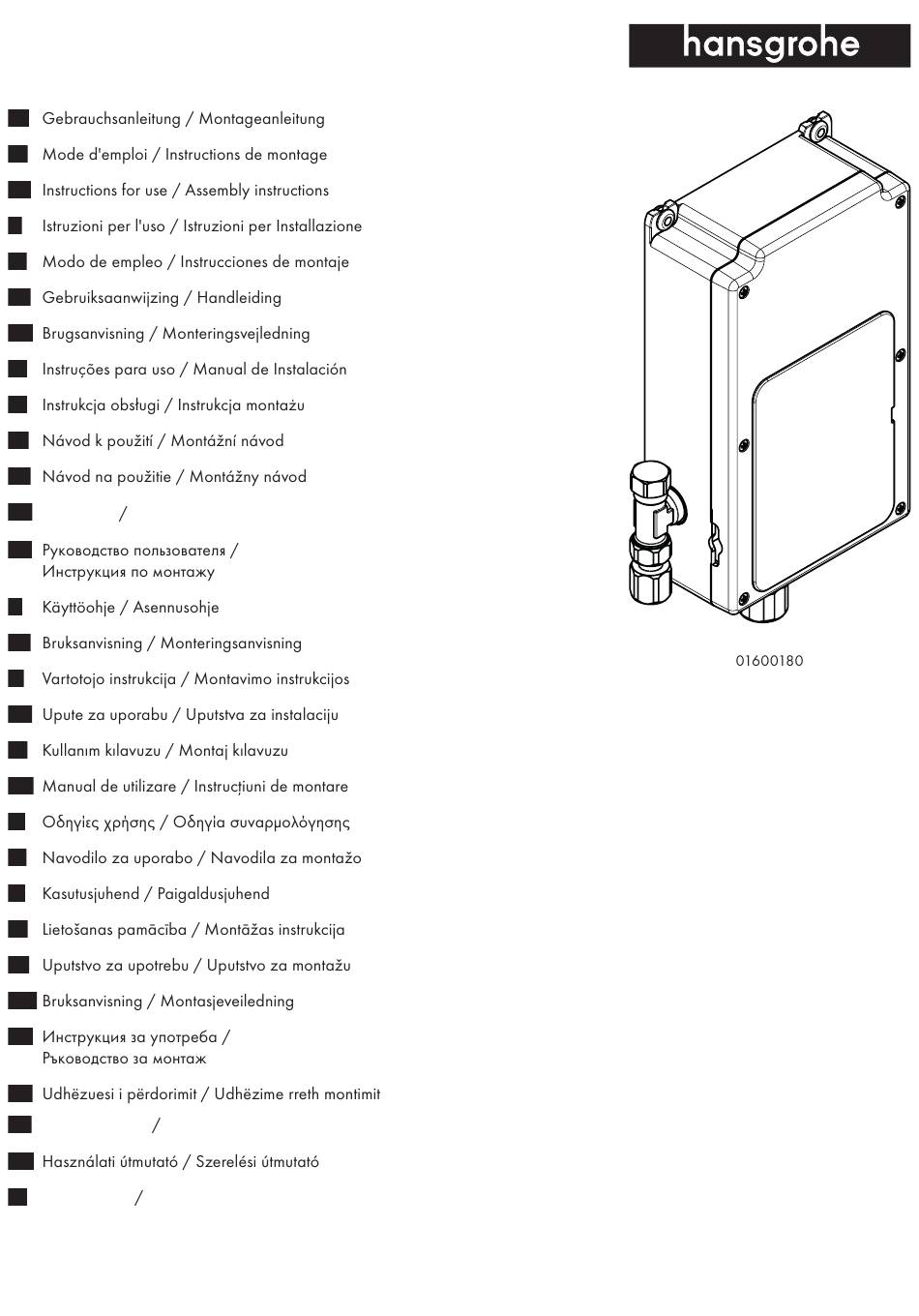 hansgrohe

Gebrauchsanleitung / Montageanleitung

Mode d'emploi / Instructions de montage

Instructions for use / Assembly instructions

Istruzioni per l'uso / Istruzioni per Installazione

Modo de empleo / Instrucciones de montaje

Gebruiksaanwijzing / Handleiding

Brugsanvisning / Monteringsvejledning

Instruções para uso / Manual de Instalación

Instrukcja obsługi / Instrukcja montażu

Návod k použití / Montážní návod

Návod na použitie / Montážny návod

/

Руководство пользователя / Инструкция по монтажу

Käyttöohje / Asennusohje

Bruksanvisning / Monteringsanvisning

Vartotojo instrukcija / Montavimo instrukcijos

Upute za uporabu / Uputstva za instalaciju

Kullanım kılavuzu / Montaj kılavuzu

Manual de utilizare / Instrucțiuni de montare

Οδηγίες χρήσης / Οδηγία συναρμολόγησης

Navodilo za uporabo / Navodila za montažo

Kasutusjuhend / Paigaldusjuhend

Lietošanas pamācība / Montāžas instrukcija

Uputstvo za upotrebu / Uputstvo za montažu

Bruksanvisning / Montasjeveiledning

Инструкция за употреба / Ръководство за монтаж

Udhëzuesi i përdorimit / Udhëzime rreth montimit

/

Használati útmutató / Szerelési útmutató

/

01600180